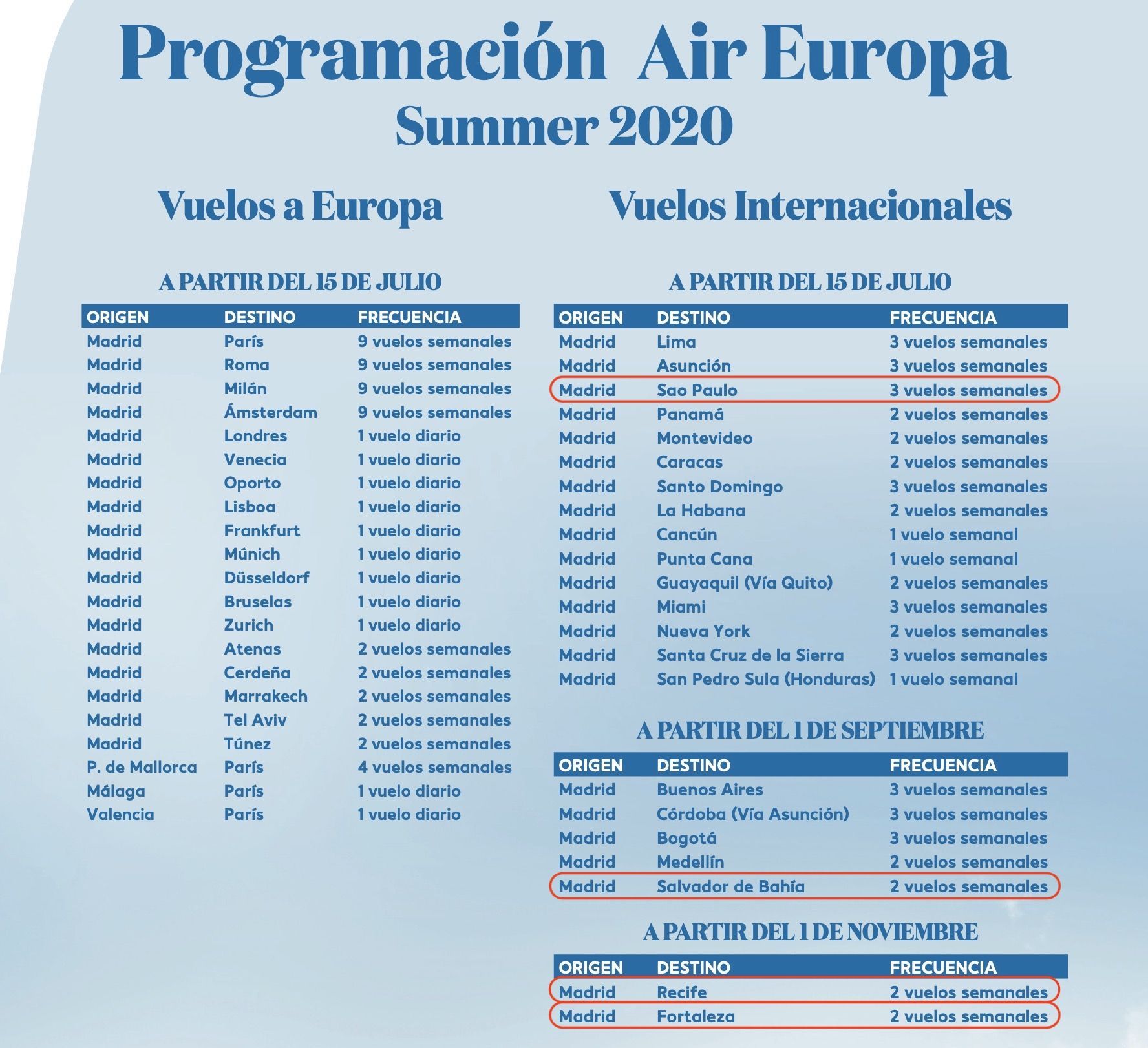 Programación Air Europa
Summer 2020

Vuelos a Europa

A PARTIR DEL 15 DE JULIO

| ORIGEN | DESTINO | FRECUENCIA |
|---|---|---|
| Madrid | París | 9 vuelos semanales |
| Madrid | Roma | 9 vuelos semanales |
| Madrid | Milán | 9 vuelos semanales |
| Madrid | Ámsterdam | 9 vuelos semanales |
| Madrid | Londres | 1 vuelo diario |
| Madrid | Venecia | 1 vuelo diario |
| Madrid | Oporto | 1 vuelo diario |
| Madrid | Lisboa | 1 vuelo diario |
| Madrid | Frankfurt | 1 vuelo diario |
| Madrid | Múnich | 1 vuelo diario |
| Madrid | Düsseldorf | 1 vuelo diario |
| Madrid | Bruselas | 1 vuelo diario |
| Madrid | Zurich | 1 vuelo diario |
| Madrid | Atenas | 2 vuelos semanales |
| Madrid | Cerdeña | 2 vuelos semanales |
| Madrid | Marrakech | 2 vuelos semanales |
| Madrid | Tel Aviv | 2 vuelos semanales |
| Madrid | Túnez | 2 vuelos semanales |
| P. de Mallorca | París | 4 vuelos semanales |
| Málaga | París | 1 vuelo diario |
| Valencia | París | 1 vuelo diario |

Vuelos Internacionales

A PARTIR DEL 15 DE JULIO

| ORIGEN | DESTINO | FRECUENCIA |
|---|---|---|
| Madrid | Lima | 3 vuelos semanales |
| Madrid | Asunción | 3 vuelos semanales |
| Madrid | Sao Paulo | 3 vuelos semanales |
| Madrid | Panamá | 2 vuelos semanales |
| Madrid | Montevideo | 2 vuelos semanales |
| Madrid | Caracas | 2 vuelos semanales |
| Madrid | Santo Domingo | 3 vuelos semanales |
| Madrid | La Habana | 2 vuelos semanales |
| Madrid | Cancún | 1 vuelo semanal |
| Madrid | Punta Cana | 1 vuelo semanal |
| Madrid | Guayaquil (Vía Quito) | 2 vuelos semanales |
| Madrid | Miami | 3 vuelos semanales |
| Madrid | Nueva York | 2 vuelos semanales |
| Madrid | Santa Cruz de la Sierra | 3 vuelos semanales |
| Madrid | San Pedro Sula (Honduras) | 1 vuelo semanal |

A PARTIR DEL 1 DE SEPTIEMBRE

| ORIGEN | DESTINO | FRECUENCIA |
|---|---|---|
| Madrid | Buenos Aires | 3 vuelos semanales |
| Madrid | Córdoba (Vía Asunción) | 3 vuelos semanales |
| Madrid | Bogotá | 3 vuelos semanales |
| Madrid | Medellín | 2 vuelos semanales |
| Madrid | Salvador de Bahía | 2 vuelos semanales |

A PARTIR DEL 1 DE NOVIEMBRE

| ORIGEN | DESTINO | FRECUENCIA |
|---|---|---|
| Madrid | Recife | 2 vuelos semanales |
| Madrid | Fortaleza | 2 vuelos semanales |